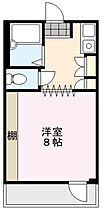 棚

洋室
8帖